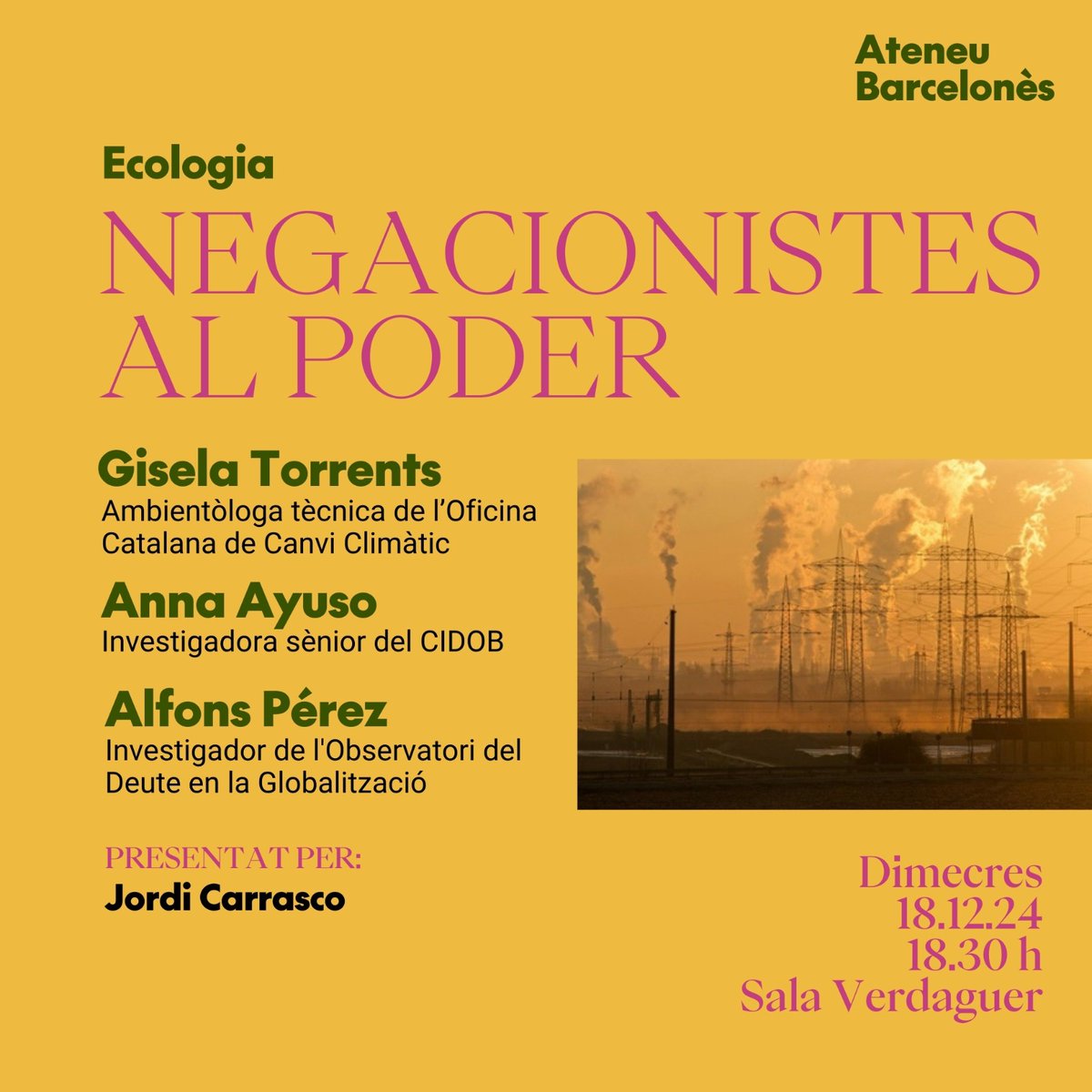 Ateneu Barcelonès

Ecologia

NEGACIONISTES AL PODER

Gisela Torrents
Ambientòloga tècnica de l'Oficina Catalana de Canvi Climàtic

Anna Ayuso
Investigadora sènior del CIDOB

Alfons Pérez
Investigador de l'Observatori del Deute en la Globalització

PRESENTAT PER:
Jordi Carrasco

Dimecres
18.12.24
18.30 h
Sala Verdaguer